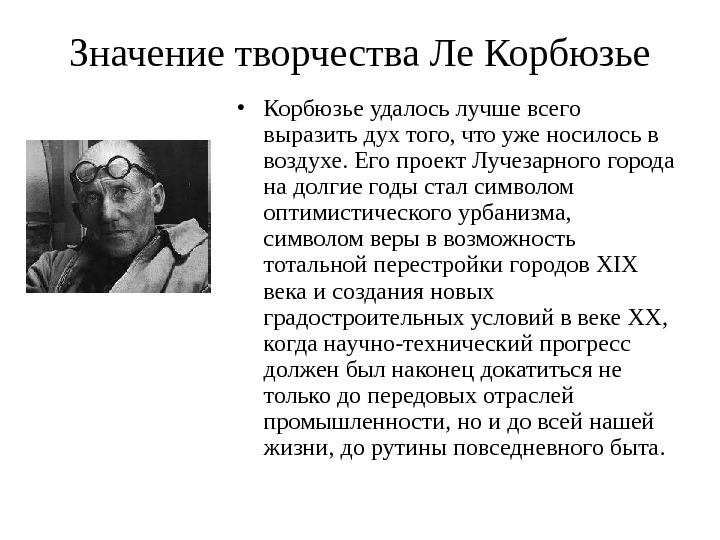 Значение творчества Ле Корбюзье

• Корбюзье удалось лучше всего выразить дух того, что уже носилось в воздухе. Его проект Лучезарного города на долгие годы стал символом оптимистического урбанизма, символом веры в возможность тотальной перестройки городов XIX века и создания новых градостроительных условий в веке XX, когда научно-технический прогресс должен был наконец докатиться не только до передовых отраслей промышленности, но и до всей нашей жизни, до рутины повседневного быта.